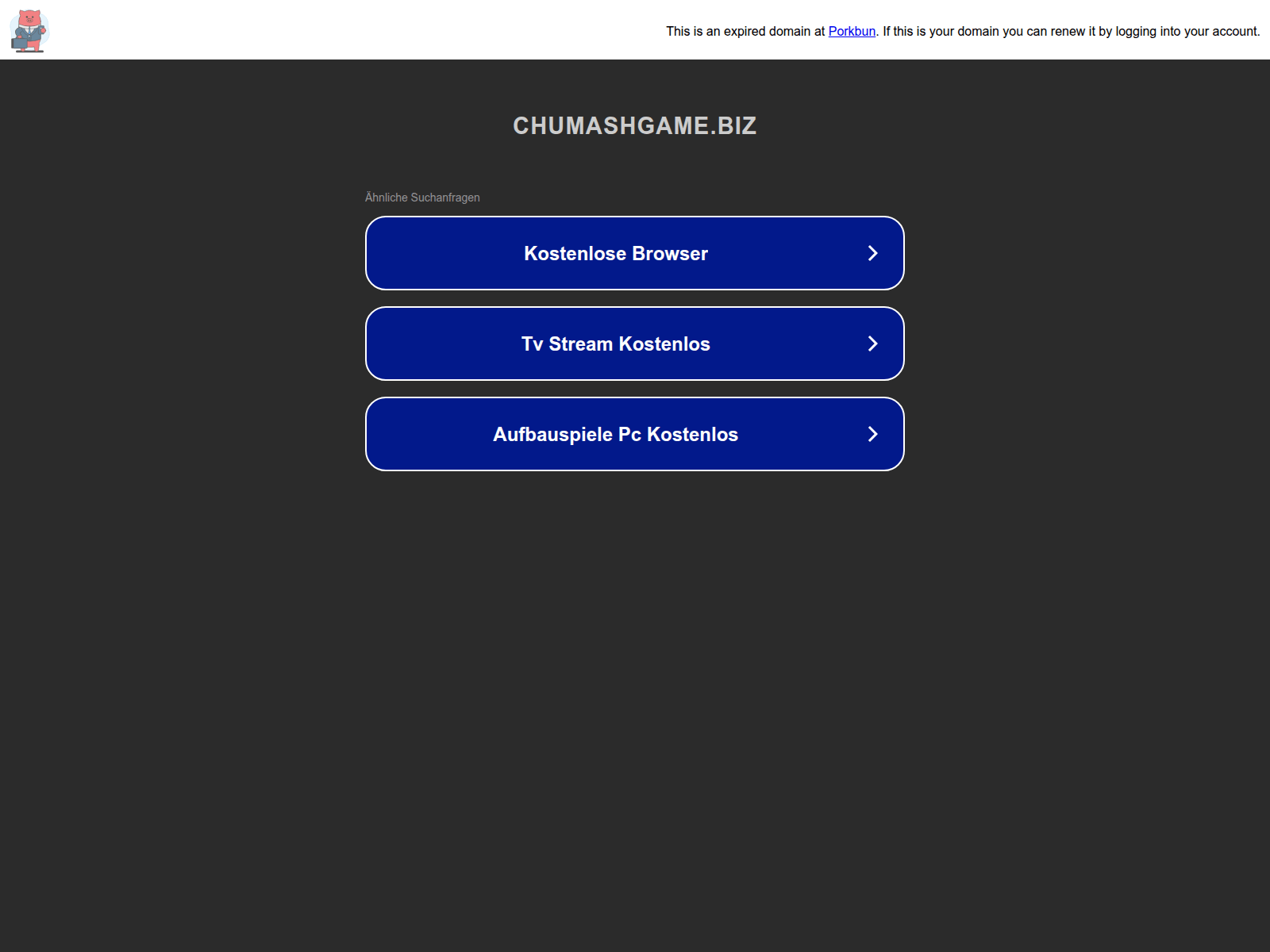 This is an expired domain at Porkbun. If this is your domain you can renew it by logging into your account.

CHUMASHGAME.BIZ

Ähnliche Suchanfragen

Kostenlose Browser

Tv Stream Kostenlos

Aufbauspiele Pc Kostenlos